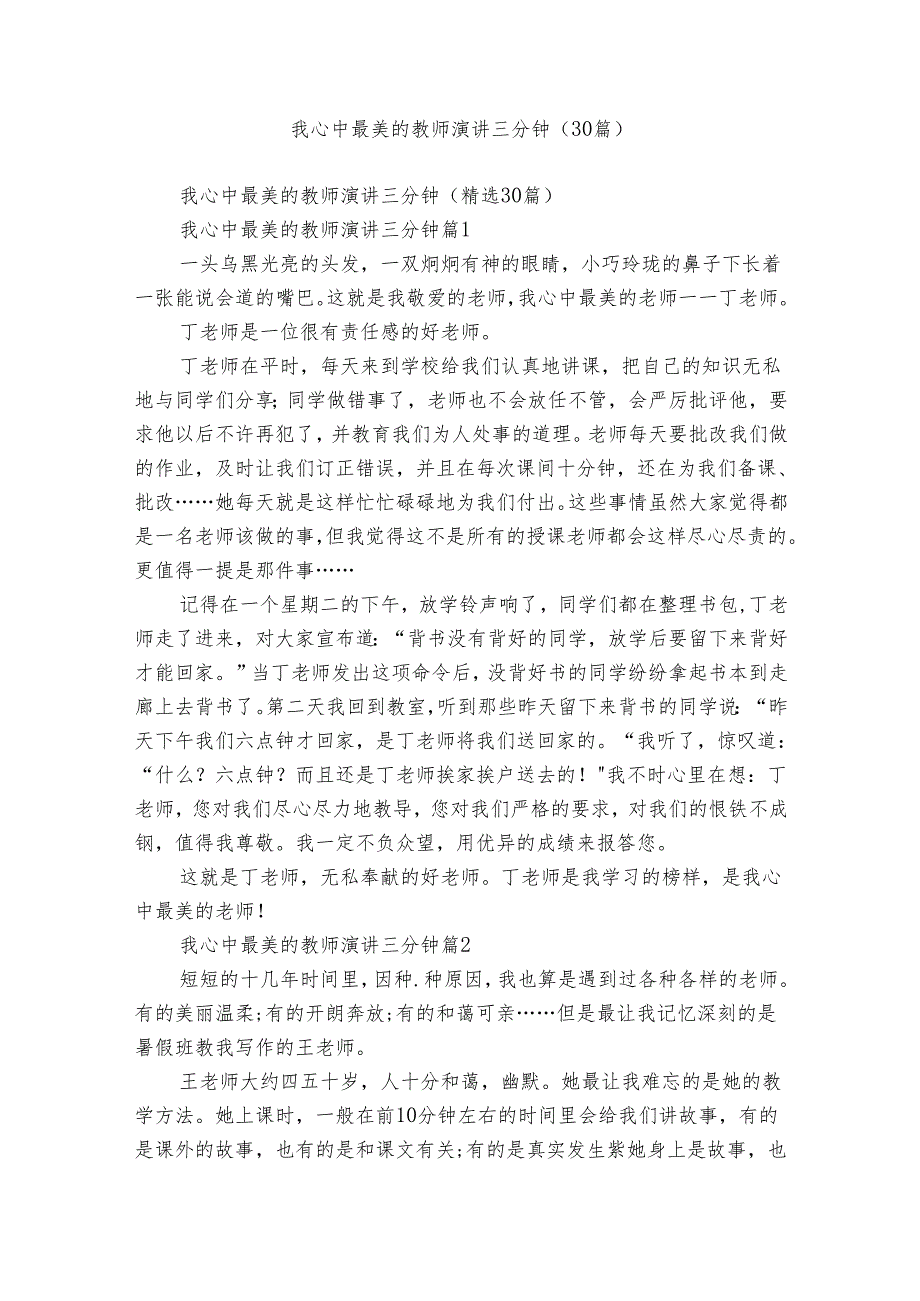 我心中最美的教师演讲三分钟（30篇）

我心中最美的教师演讲三分钟（精选30篇）

我心中最美的教师演讲三分钟篇1

一头乌黑光亮的头发，一双炯炯有神的眼睛，小巧玲珑的鼻子下长着一张能说会道的嘴巴。这就是我敬爱的老师，我心中最美的老师——丁老师。

丁老师是一位很有责任感的好老师。

丁老师在平时，每天来到学校给我们认真地讲课，把自己的知识无私地与同学们分享；同学做错事了，老师也不会放任不管，会严厉批评他，要求他以后不许再犯了，并教育我们为人处事的道理。老师每天要批改我们做的作业，及时让我们订正错误，并且在每次课间十分钟，还在为我们备课、批改……她每天就是这样忙忙碌碌地为我们付出。这些事情虽然大家觉得都是一名老师该做的事，但我觉得这不是所有的授课老师都会这样尽心尽责的。更值得一提是那件事……

记得在一个星期二的下午，放学铃声响了，同学们都在整理书包，丁老师走了进来，对大家宣布道：“背书没有背好的同学，放学后要留下来背好才能回家。”当丁老师发出这项命令后，没背好书的同学纷纷拿起书本到走廊上去背书了。第二天我回到教室，听到那些昨天留下来背书的同学说：“昨天下午我们六点钟才回家，是丁老师将我们送回家的。“我听了，惊叹道：“什么？六点钟？而且还是丁老师挨家挨户送去的！"我不时心里在想：丁老师，您对我们尽心尽力地教导，您对我们严格的要求，对我们的恨铁不成钢，值得我尊敬。我一定不负众望，用优异的成绩来报答您。

这就是丁老师，无私奉献的好老师。丁老师是我学习的榜样，是我心中最美的老师！

我心中最美的教师演讲三分钟篇2

短短的十几年时间里，因种.种原因，我也算是遇到过各种各样的老师。有的美丽温柔；有的开朗奔放；有的和蔼可亲……但是最让我记忆深刻的是暑假班教我写作的王老师。

王老师大约四五十岁，人十分和蔼，幽默。她最让我难忘的是她的教学方法。她上课时，一般在前10分钟左右的时间里会给我们讲故事，有的是课外的故事，也有的是和课文有关；有的是真实发生紫她身上是故事，也